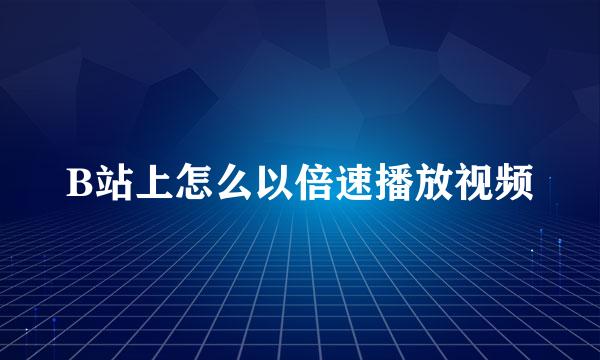 B站上怎么以倍速播放视频